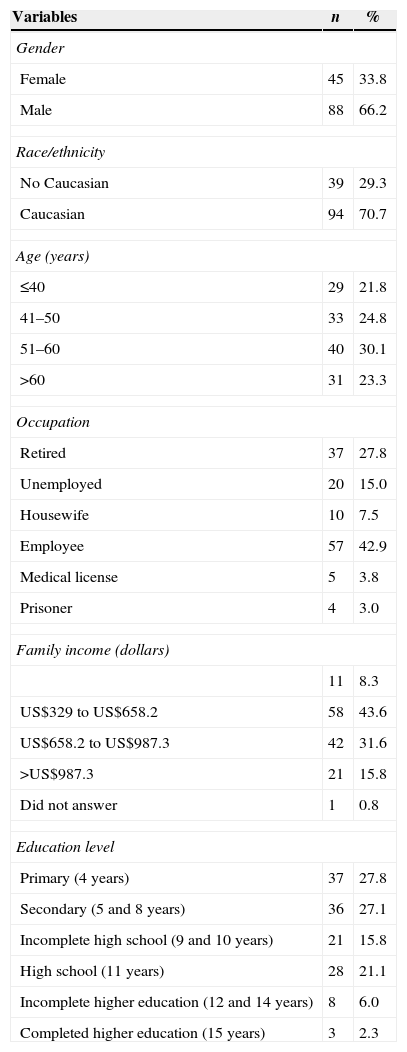 | Variables | n | % |
|---|---|---|
| Gender | | |
| Female | 45 | 33.8 |
| Male | 88 | 66.2 |
| Race/ethnicity | | |
| No Caucasian | 39 | 29.3 |
| Caucasian | 94 | 70.7 |
| Age (years) | | |
| ≤40 | 29 | 21.8 |
| 41–50 | 33 | 24.8 |
| 51–60 | 40 | 30.1 |
| >60 | 31 | 23.3 |
| Occupation | | |
| Retired | 37 | 27.8 |
| Unemployed | 20 | 15.0 |
| Housewife | 10 | 7.5 |
| Employee | 57 | 42.9 |
| Medical license | 5 | 3.8 |
| Prisoner | 4 | 3.0 |
| Family income (dollars) | | |
| | 11 | 8.3 |
| US$329 to US$658.2 | 58 | 43.6 |
| US$658.2 to US$987.3 | 42 | 31.6 |
| >US$987.3 | 21 | 15.8 |
| Did not answer | 1 | 0.8 |
| Education level | | |
| Primary (4 years) | 37 | 27.8 |
| Secondary (5 and 8 years) | 36 | 27.1 |
| Incomplete high school (9 and 10 years) | 21 | 15.8 |
| High school (11 years) | 28 | 21.1 |
| Incomplete higher education (12 and 14 years) | 8 | 6.0 |
| Completed higher education (15 years) | 3 | 2.3 |